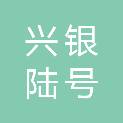 兴银
陆号